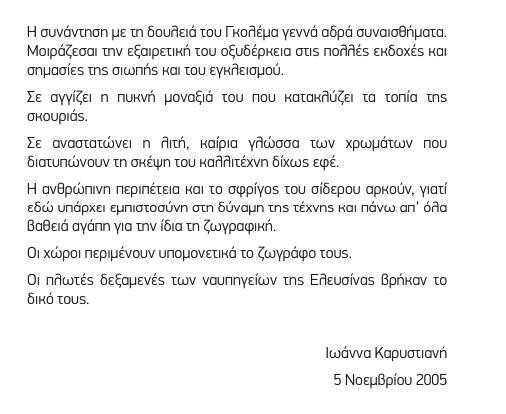 Η συνάντηση με τη δουλειά του Γκολέμα γεννά αδρά συναισθήματα. Μοιράζεσαι την εξαιρετική του οξυδέρκεια στις πολλές εκδοχές και σημασίες της σιωπής και του εγκλεισμού.

Σε αγγίζει η πυκνή μοναξιά του που κατακλύζει τα τοπία της σκουριάς.

Σε αναστατώνει η λιτή, καίρια γλώσσα των χρωμάτων που διατυπώνουν τη σκέψη του καλλιτέχνη δίχως εφέ.

Η ανθρώπινη περιπέτεια και το σφρίγος του σίδερου αρκούν, γιατί εδώ υπάρχει εμπιστοσύνη στη δύναμη της τέχνης και πάνω απ' όλα βαθειά αγάπη για την ίδια τη ζωγραφική.

Οι χώροι περιμένουν υπομονετικά το ζωγράφο τους.

Οι πλωτές δεξαμενές των ναυπηγείων της Ελευσίνας βρήκαν το δικό τους.

Ιωάννα Καρυστιανή

5 Νοεμβρίου 2005